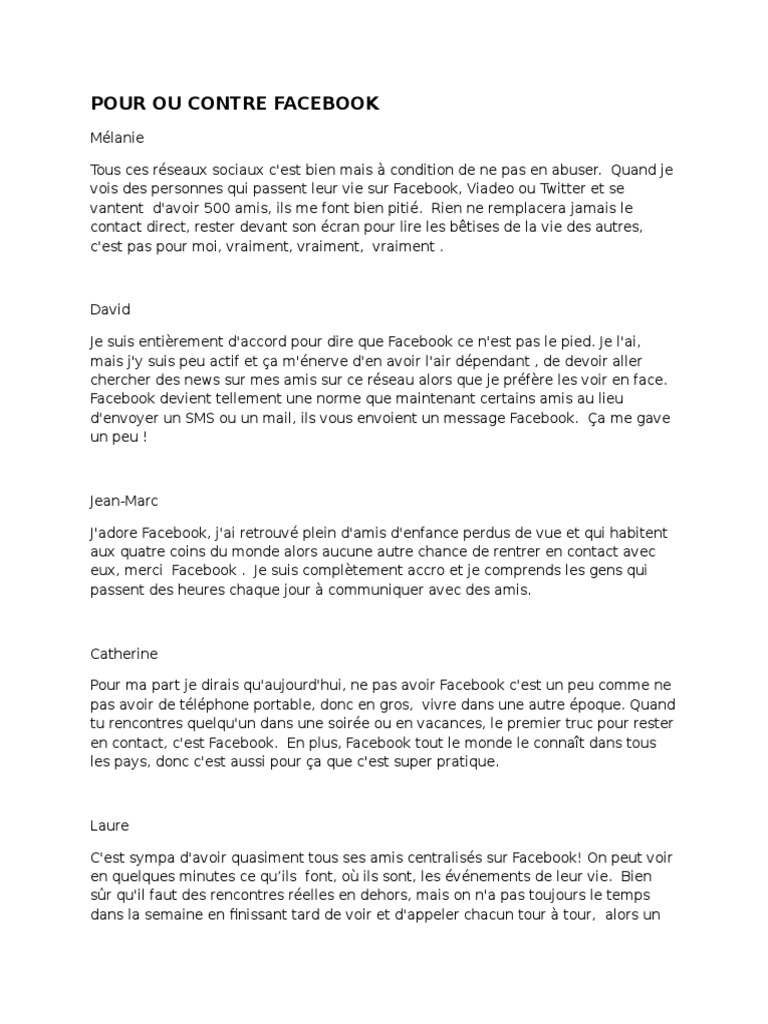 POUR OU CONTRE FACEBOOK

Mélanie

Tous ces réseaux sociaux c'est bien mais à condition de ne pas en abuser. Quand je vois des personnes qui passent leur vie sur Facebook, Viadeo ou Twitter et se vantent d'avoir 500 amis, ils me font bien pitié. Rien ne remplacera jamais le contact direct, rester devant son écran pour lire les bêtises de la vie des autres, c'est pas pour moi, vraiment, vraiment, vraiment .

David

Je suis entièrement d'accord pour dire que Facebook ce n'est pas le pied. Je l'ai, mais j'y suis peu actif et ça m'énerve d'en avoir l'air dépendant , de devoir aller chercher des news sur mes amis sur ce réseau alors que je préfère les voir en face. Facebook devient tellement une norme que maintenant certains amis au lieu d'envoyer un SMS ou un mail, ils vous envoient un message Facebook. Ça me gave un peu !

Jean-Marc

J'adore Facebook, j'ai retrouvé plein d'amis d'enfance perdus de vue et qui habitent aux quatre coins du monde alors aucune autre chance de rentrer en contact avec eux, merci Facebook . Je suis complètement accro et je comprends les gens qui passent des heures chaque jour à communiquer avec des amis.

Catherine

Pour ma part je dirais qu'aujourd'hui, ne pas avoir Facebook c'est un peu comme ne pas avoir de téléphone portable, donc en gros, vivre dans une autre époque. Quand tu rencontres quelqu'un dans une soirée ou en vacances, le premier truc pour rester en contact, c'est Facebook. En plus, Facebook tout le monde le connaît dans tous les pays, donc c'est aussi pour ça que c'est super pratique.

Laure

C'est sympa d'avoir quasiment tous ses amis centralisés sur Facebook! On peut voir en quelques minutes ce qu'ils font, où ils sont, les événements de leur vie. Bien sûr qu'il faut des rencontres réelles en dehors, mais on n'a pas toujours le temps dans la semaine en finissant tard de voir et d'appeler chacun tour à tour, alors un